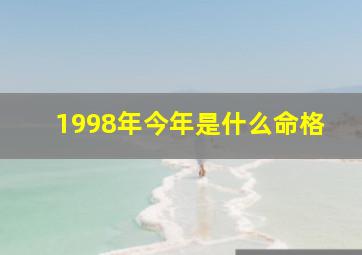 1998年今年是什么命格